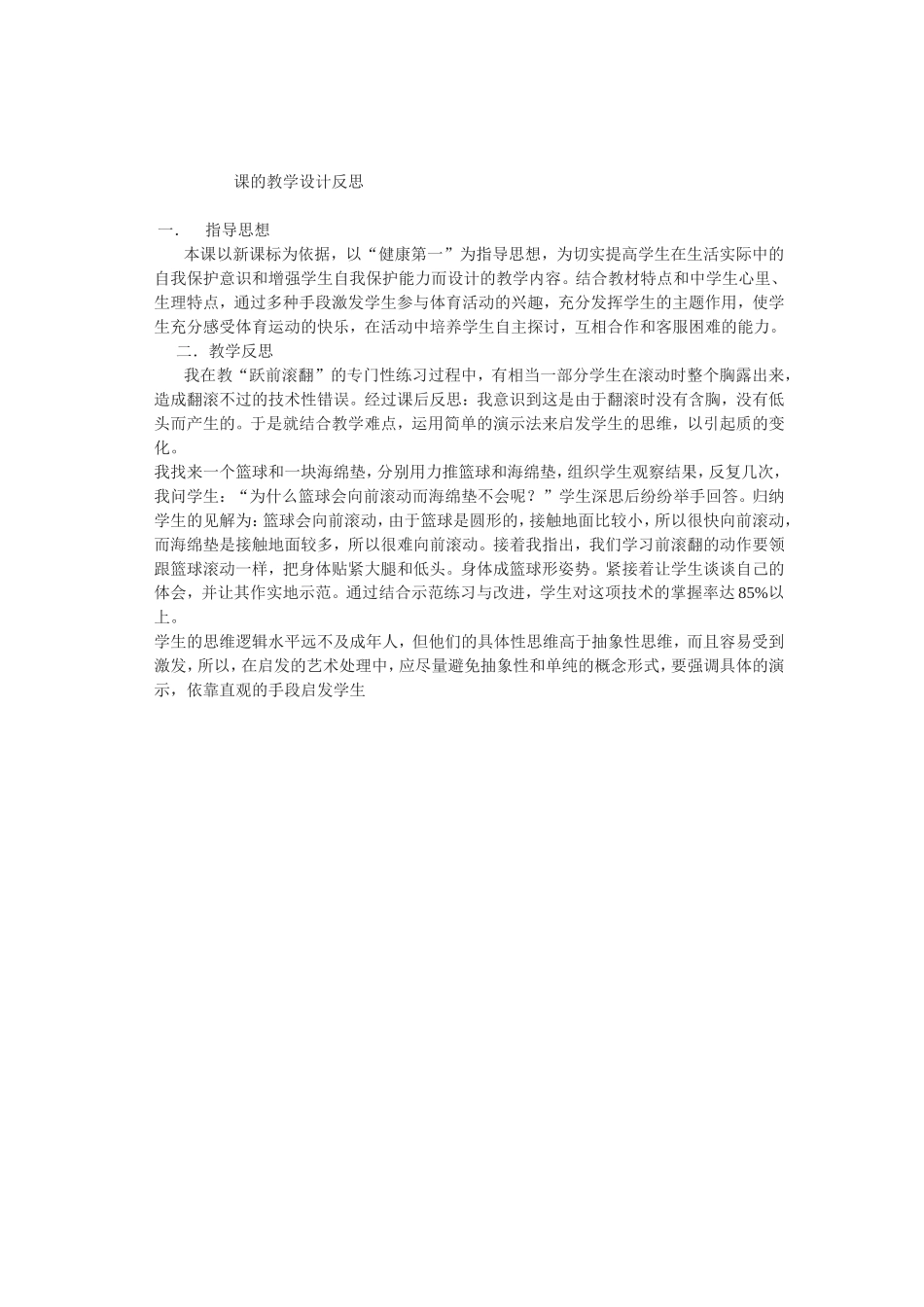 课的教学设计反思

一．　指导思想

本课以新课标为依据，以“健康第一”为指导思想，为切实提高学生在生活实际中的自我保护意识和增强学生自我保护能力而设计的教学内容。结合教材特点和中学生心里、生理特点，通过多种手段激发学生参与体育活动的兴趣，充分发挥学生的主题作用，使学生充分感受体育运动的快乐，在活动中培养学生自主探讨，互相合作和客服困难的能力。

二．教学反思

我在教“跃前滚翻”的专门性练习过程中，有相当一部分学生在滚动时整个胸露出来，造成翻滚不过的技术性错误。经过课后反思：我意识到这是由于翻滚时没有含胸，没有低头而产生的。于是就结合教学难点，运用简单的演示法来启发学生的思维，以引起质的变化。

我找来一个篮球和一块海绵垫，分别用力推篮球和海绵垫，组织学生观察结果，反复几次，我问学生：“为什么篮球会向前滚动而海绵垫不会呢？”学生深思后纷纷举手回答。归纳学生的见解为：篮球会向前滚动，由于篮球是圆形的，接触地面比较小，所以很快向前滚动，而海绵垫是接触地面较多，所以很难向前滚动。接着我指出，我们学习前滚翻的动作要领跟篮球滚动一样，把身体贴紧大腿和低头。身体成篮球形姿势。紧接着让学生谈谈自己的体会，并让其作实地示范。通过结合示范练习与改进，学生对这项技术的掌握率达85%以上。

学生的思维逻辑水平远不及成年人，但他们的具体性思维高于抽象性思维，而且容易受到激发，所以，在启发的艺术处理中，应尽量避免抽象性和单纯的概念形式，要强调具体的演示，依靠直观的手段启发学生